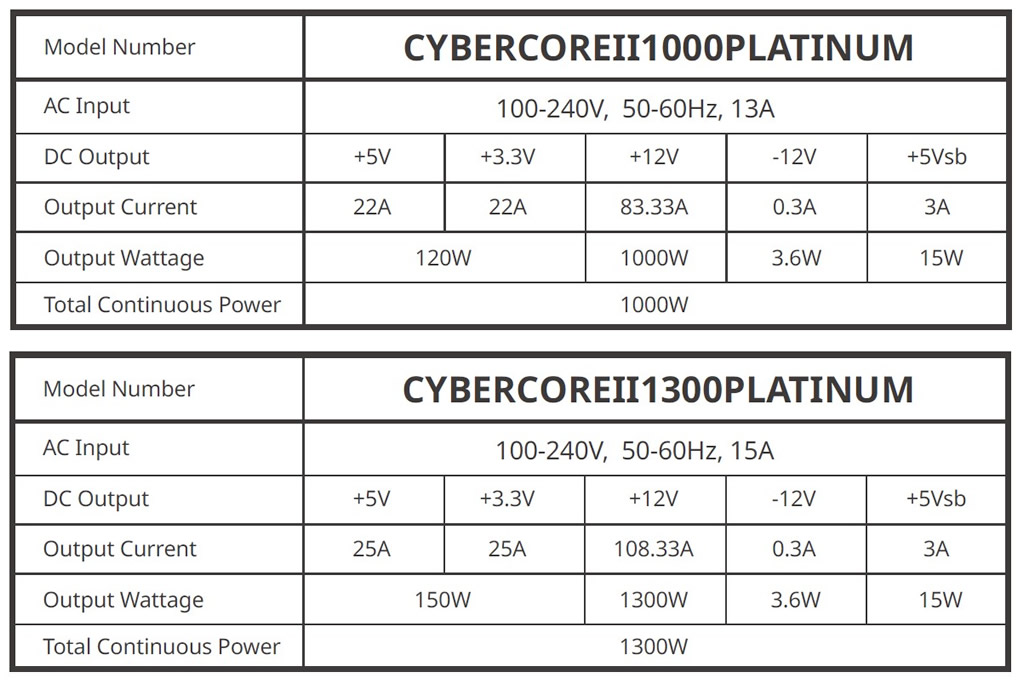 | Model Number | CYBERCOREII1000PLATINUM | | | | |
|---|---|---|---|---|---|
| AC Input | 100-240V, 50-60Hz, 13A | | | | |
| DC Output | +5V | +3.3V | +12V | -12V | +5Vsb |
| Output Current | 22A | 22A | 83.33A | 0.3A | 3A |
| Output Wattage | 120W | | 1000W | 3.6W | 15W |
| Total Continuous Power | 1000W | | | | |

| Model Number | CYBERCOREII1300PLATINUM | | | | |
|---|---|---|---|---|---|
| AC Input | 100-240V, 50-60Hz, 15A | | | | |
| DC Output | +5V | +3.3V | +12V | -12V | +5Vsb |
| Output Current | 25A | 25A | 108.33A | 0.3A | 3A |
| Output Wattage | 150W | | 1300W | 3.6W | 15W |
| Total Continuous Power | 1300W | | | | |